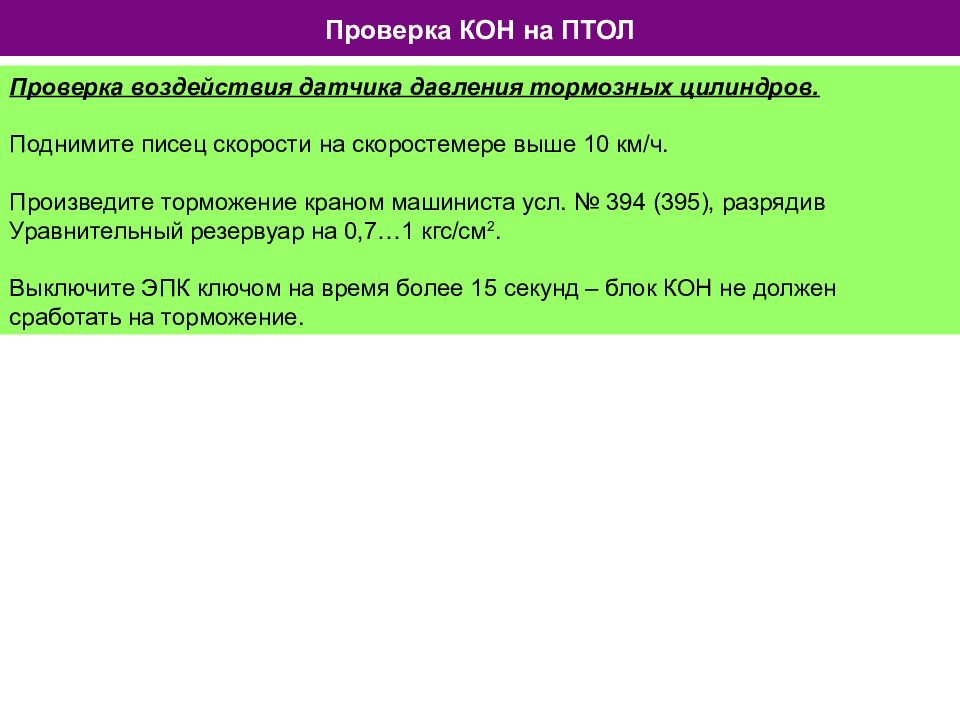 Проверка КОН на ПТОЛ

Проверка воздействия датчика давления тормозных цилиндров.

Поднимите писец скорости на скоростемере выше 10 км/ч.

Произведите торможение краном машиниста усл. № 394 (395), разрядив Уравнительный резервуар на 0,7…1 кгс/см$^2$.

Выключите ЭПК ключом на время более 15 секунд – блок КОН не должен сработать на торможение.